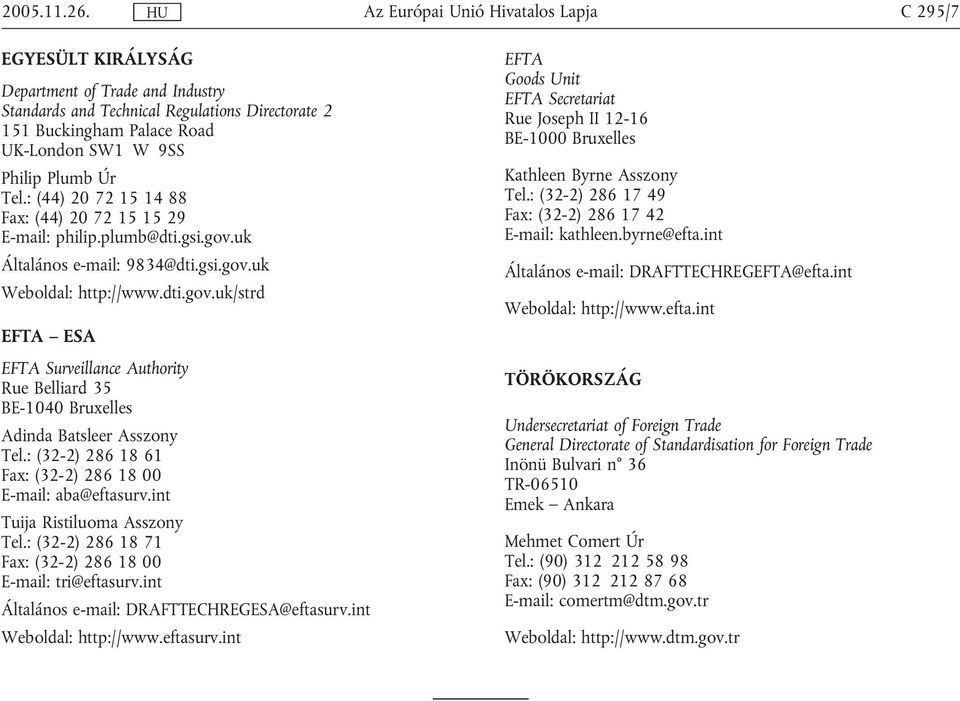 2005.11.26. HU Az Európai Unió Hivatalos Lapja C 295/7

EGYESÜLT KIRÁLYSÁG

Department of Trade and Industry
Standards and Technical Regulations Directorate 2
151 Buckingham Palace Road
UK-London SW1 W 9SS

Philip Plumb Úr
Tel.: (44) 20 72 15 14 88
Fax: (44) 20 72 15 15 29
E-mail: philip.plumb@dti.gsi.gov.uk

Általános e-mail: 9834@dti.gsi.gov.uk

Weboldal: http://www.dti.gov.uk/strd

EFTA – ESA

EFTA Surveillance Authority
Rue Belliard 35
BE-1040 Bruxelles

Adinda Batsleer Asszony
Tel.: (32-2) 286 18 61
Fax: (32-2) 286 18 00
E-mail: aba@eftasurv.int

Tuija Ristiluoma Asszony
Tel.: (32-2) 286 18 71
Fax: (32-2) 286 18 00
E-mail: tri@eftasurv.int

Általános e-mail: DRAFTTECHREGESA@eftasurv.int

Weboldal: http://www.eftasurv.int

EFTA
Goods Unit
EFTA Secretariat
Rue Joseph II 12-16
BE-1000 Bruxelles

Kathleen Byrne Asszony
Tel.: (32-2) 286 17 49
Fax: (32-2) 286 17 42
E-mail: kathleen.byrne@efta.int

Általános e-mail: DRAFTTECHREGEFTA@efta.int

Weboldal: http://www.efta.int

TÖRÖKORSZÁG

Undersecretariat of Foreign Trade
General Directorate of Standardisation for Foreign Trade
Inönü Bulvari n° 36
TR-06510
Emek – Ankara

Mehmet Comert Úr
Tel.: (90) 312 212 58 98
Fax: (90) 312 212 87 68
E-mail: comertm@dtm.gov.tr

Weboldal: http://www.dtm.gov.tr